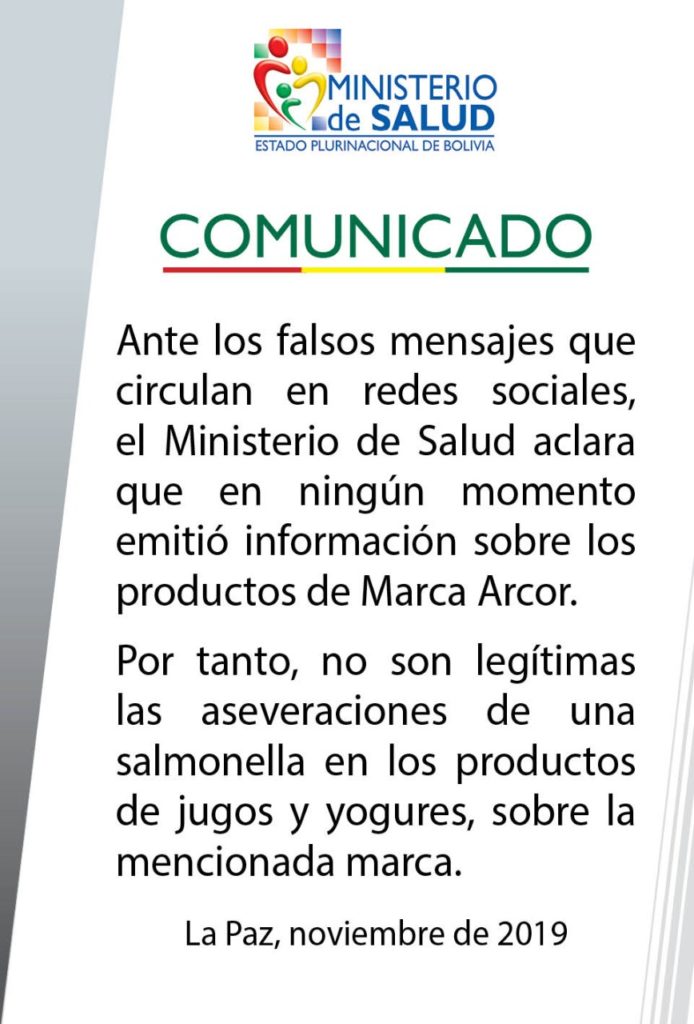 MINISTERIO de SALUD
ESTADO PLURINACIONAL DE BOLIVIA

COMUNICADO

Ante los falsos mensajes que circulan en redes sociales, el Ministerio de Salud aclara que en ningún momento emitió información sobre los productos de Marca Arcor.

Por tanto, no son legítimas las aseveraciones de una salmonella en los productos de jugos y yogures, sobre la mencionada marca.

La Paz, noviembre de 2019